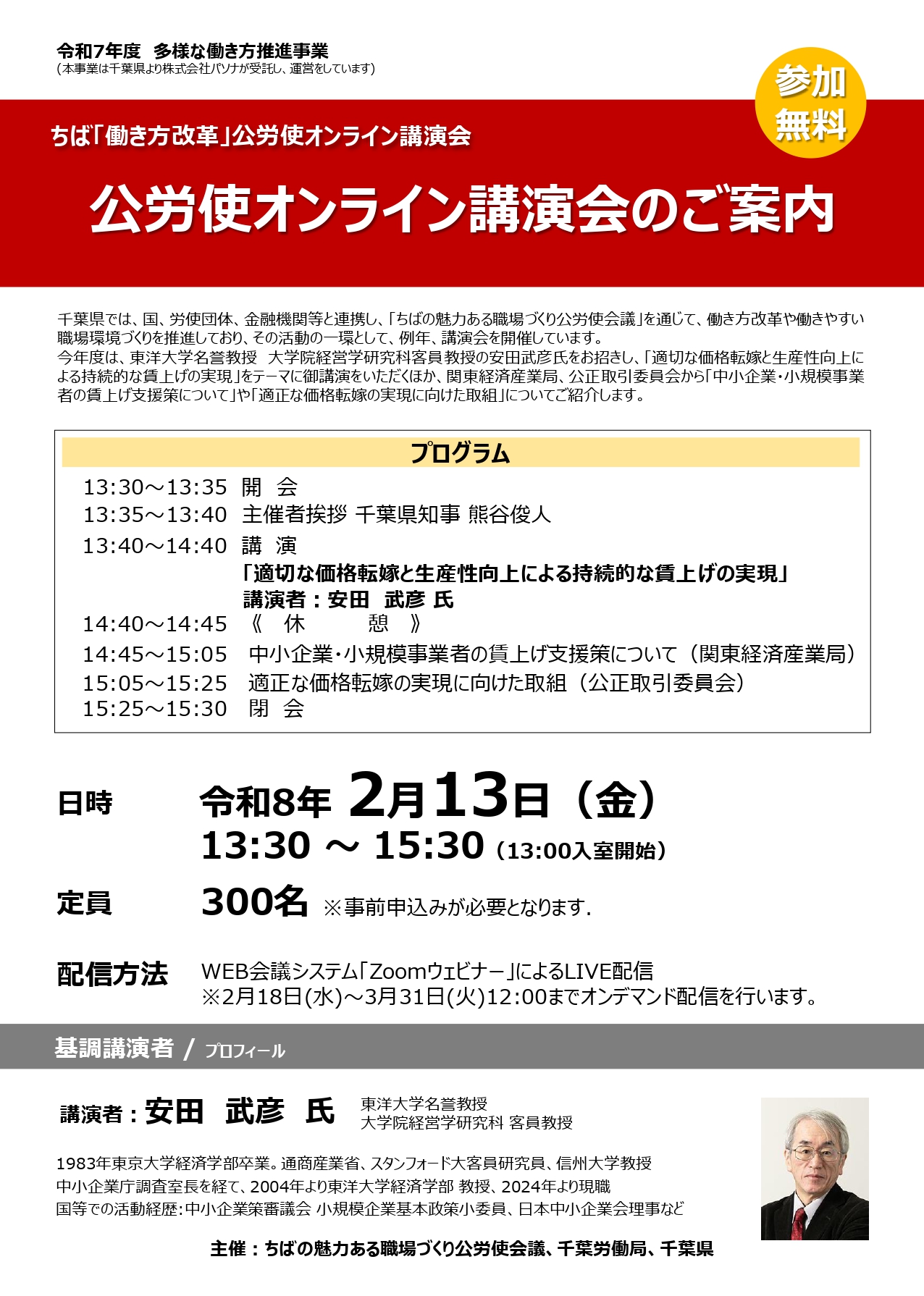 令和7年度 多様な働き方推進事業
(本事業は千葉県より株式会社パソナが受託し、運営をしています)

参加無料

ちば「働き方改革」公労使オンライン講演会

公労使オンライン講演会のご案内

千葉県では、国、労使団体、金融機関等と連携し、「ちばの魅力ある職場づくり公労使会議」を通じて、働き方改革や働きやすい職場環境づくりを推進しており、その活動の一環として、例年、講演会を開催しています。
今年度は、東洋大学名誉教授 大学院経営学研究科客員教授の安田武彦氏をお招きし、「適切な価格転嫁と生産性向上による持続的な賃上げの実現」をテーマに御講演をいただくほか、関東経済産業局、公正取引委員会から「中小企業・小規模事業者の賃上げ支援策について」や「適正な価格転嫁の実現に向けた取組」についてご紹介します。

プログラム
13:30～13:35 開 会
13:35～13:40 主催者挨拶 千葉県知事 熊谷俊人
13:40～14:40 講 演
「適切な価格転嫁と生産性向上による持続的な賃上げの実現」
講演者：安田 武彦 氏
14:40～14:45 《 休 憩 》
14:45～15:05 中小企業・小規模事業者の賃上げ支援策について（関東経済産業局）
15:05～15:25 適正な価格転嫁の実現に向けた取組（公正取引委員会）
15:25～15:30 閉 会

日時 令和8年 2月13日（金）
13:30 ～ 15:30（13:00入室開始）

定員 300名 ※事前申込みが必要となります.

配信方法 WEB会議システム「Zoomウェビナー」によるLIVE配信
※2月18日(水)～3月31日(火)12:00までオンデマンド配信を行います。

基調講演者 / プロフィール

講演者：安田 武彦 氏 東洋大学名誉教授
大学院経営学研究科 客員教授

1983年東京大学経済学部卒業。通商産業省、スタンフォード大客員研究員、信州大学教授
中小企業庁調査室長を経て、2004年より東洋大学経済学部 教授、2024年より現職
国等での活動経歴:中小企業策審議会 小規模企業基本政策小委員、日本中小企業会理事など

主催：ちばの魅力ある職場づくり公労使会議、千葉労働局、千葉県